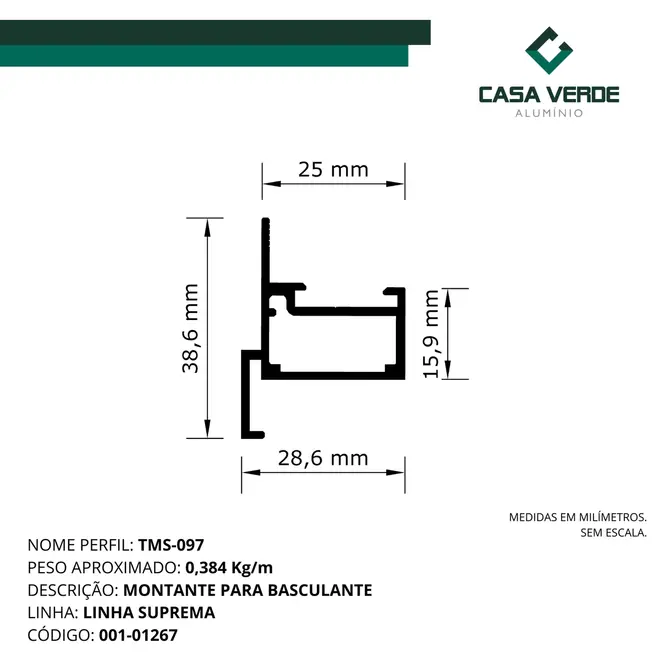 CASA VERDE
ALUMÍNIO

25 mm

38,6 mm

15,9 mm

28,6 mm

MEDIDAS EM MILÍMETROS.
SEM ESCALA.

NOME PERFIL: TMS-097
PESO APROXIMADO: 0,384 Kg/m
DESCRIÇÃO: MONTANTE PARA BASCULANTE
LINHA: LINHA SUPREMA
CÓDIGO: 001-01267